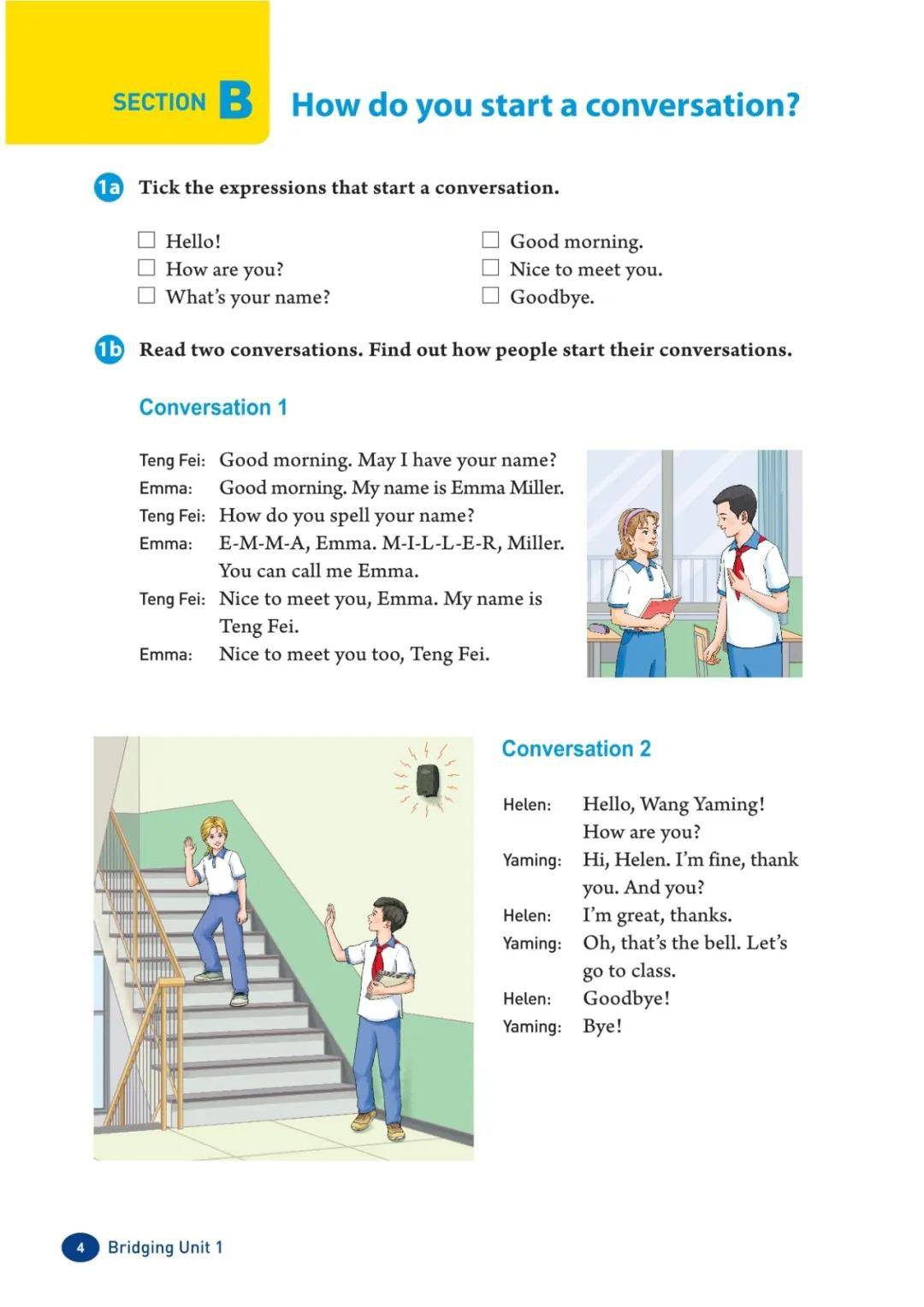 SECTION B How do you start a conversation?

1a Tick the expressions that start a conversation.

☐ Hello!
☐ How are you?
☐ What's your name?

☐ Good morning.
☐ Nice to meet you.
☐ Goodbye.

1b Read two conversations. Find out how people start their conversations.

Conversation 1

Teng Fei: Good morning. May I have your name?
Emma: Good morning. My name is Emma Miller.
Teng Fei: How do you spell your name?
Emma: E-M-M-A, Emma. M-I-L-L-E-R, Miller. You can call me Emma.
Teng Fei: Nice to meet you, Emma. My name is Teng Fei.
Emma: Nice to meet you too, Teng Fei.

Conversation 2

Helen: Hello, Wang Yaming! How are you?
Yaming: Hi, Helen. I'm fine, thank you. And you?
Helen: I'm great, thanks.
Yaming: Oh, that's the bell. Let's go to class.
Helen: Goodbye!
Yaming: Bye!

4 Bridging Unit 1